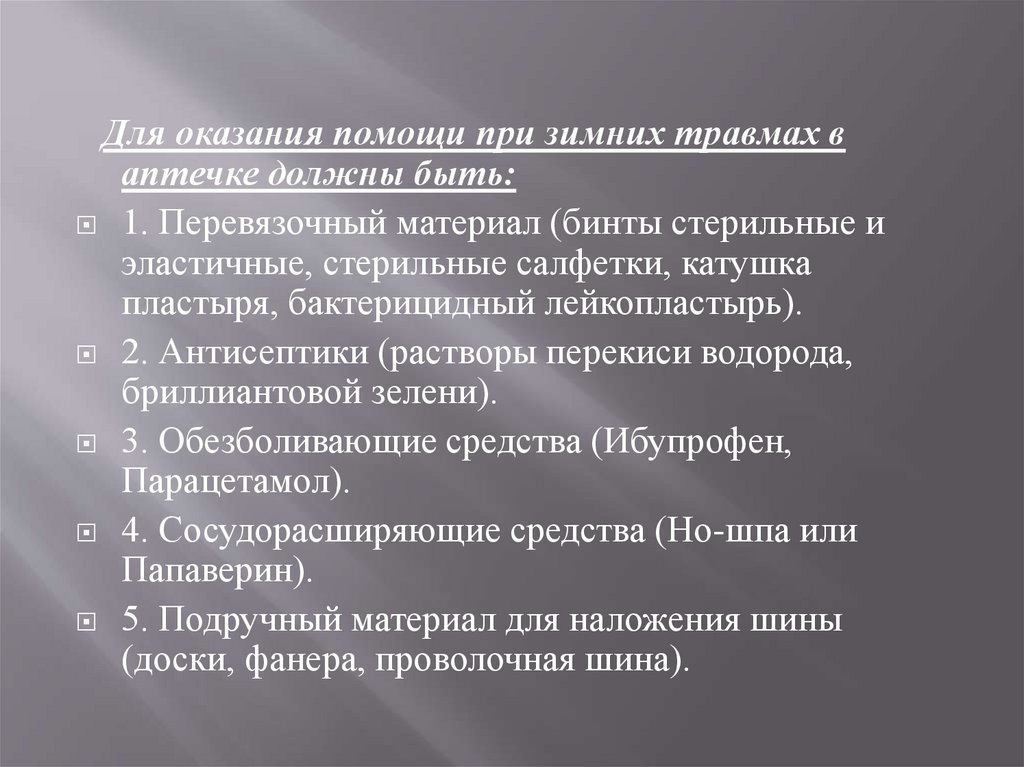 Для оказания помощи при зимних травмах в аптечке должны быть:

1. Перевязочный материал (бинты стерильные и эластичные, стерильные салфетки, катушка пластыря, бактерицидный лейкопластырь).

2. Антисептики (растворы перекиси водорода, бриллиантовой зелени).

3. Обезболивающие средства (Ибупрофен, Парацетамол).

4. Сосудорасширяющие средства (Но-шпа или Папаверин).

5. Подручный материал для наложения шины (доски, фанера, проволочная шина).